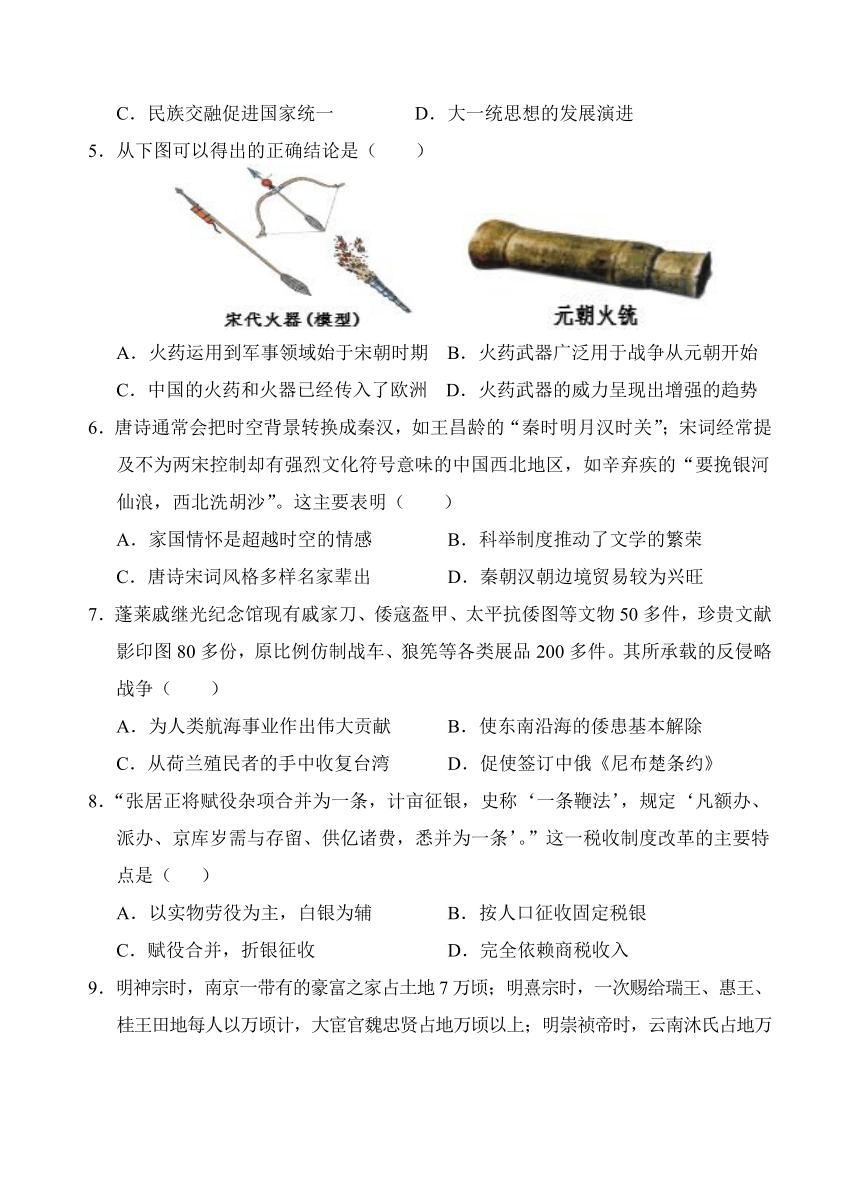 C．民族交融促进国家统一　　　　D．大一统思想的发展演进

5．从下图可以得出的正确结论是（　　）

宋代火器（模型）

元朝火铳

A．火药运用到军事领域始于宋朝时期　B．火药武器广泛用于战争从元朝开始

C．中国的火药和火器已经传入了欧洲　D．火药武器的威力呈现出增强的趋势

6．唐诗通常会把时空背景转换成秦汉，如王昌龄的“秦时明月汉时关”；宋词经常提及不为两宋控制却有强烈文化符号意味的中国西北地区，如辛弃疾的“要挽银河仙浪，西北洗胡沙”。这主要表明（　　）

A．家国情怀是超越时空的情感　　　B．科举制度推动了文学的繁荣

C．唐诗宋词风格多样名家辈出　　　D．秦朝汉朝边境贸易较为兴旺

7．蓬莱戚继光纪念馆现有戚家刀、倭寇盔甲、太平抗倭图等文物 50 多件，珍贵文献影印图 80 多份，原比例仿制战车、狼筅等各类展品 200 多件。其所承载的反侵略战争（　　）

A．为人类航海事业作出伟大贡献　　B．使东南沿海的倭患基本解除

C．从荷兰殖民者的手中收复台湾　　D．促使签订中俄《尼布楚条约》

8．“张居正将赋役杂项合并为一条，计亩征银，史称‘一条鞭法’，规定‘凡额办、派办、京库岁需与存留、供亿诸费，悉并为一条’。”这一税收制度改革的主要特点是（　　）

A．以实物劳役为主，白银为辅　　　B．按人口征收固定税银

C．赋役合并，折银征收　　　　　　D．完全依赖商税收入

9．明神宗时，南京一带有的豪富之家占土地 7 万顷；明熹宗时，一次赐给瑞王、惠王、桂王田地每人以万顷计，大宦官魏忠贤占地万顷以上；明崇祯帝时，云南沐氏占地万